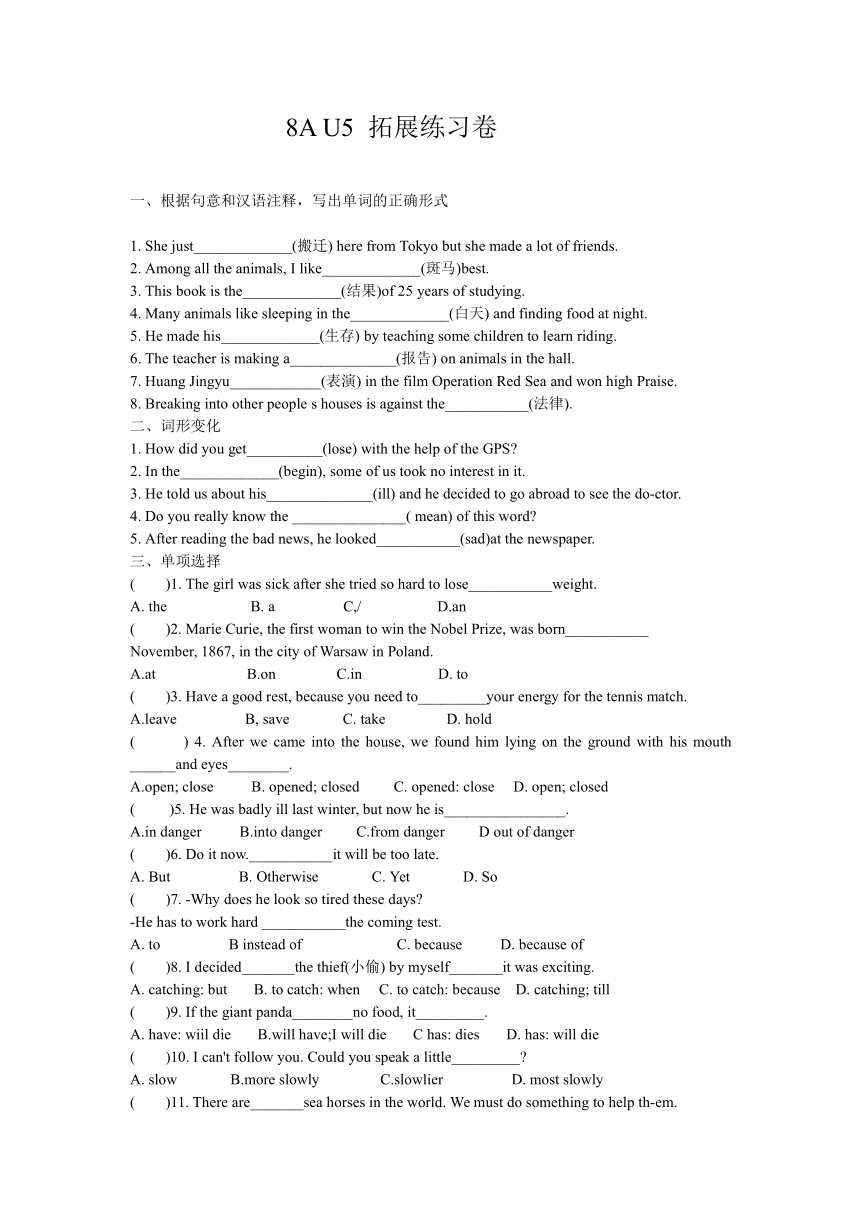 8A U5 拓展练习卷

一、根据句意和汉语注释，写出单词的正确形式

1. She just_____________(搬迁) here from Tokyo but she made a lot of friends.
2. Among all the animals, I like_____________(斑马)best.
3. This book is the_____________(结果)of 25 years of studying.
4. Many animals like sleeping in the_____________(白天) and finding food at night.
5. He made his_____________(生存) by teaching some children to learn riding.
6. The teacher is making a______________(报告) on animals in the hall.
7. Huang Jingyu____________(表演) in the film Operation Red Sea and won high Praise.
8. Breaking into other people s houses is against the___________(法律).
二、词形变化
1. How did you get__________(lose) with the help of the GPS?
2. In the_____________(begin), some of us took no interest in it.
3. He told us about his______________(ill) and he decided to go abroad to see the do-ctor.
4. Do you really know the _______________( mean) of this word?
5. After reading the bad news, he looked___________(sad)at the newspaper.
三、单项选择
(        )1. The girl was sick after she tried so hard to lose___________weight.
A. the    B. a    C,/    D.an
(        )2. Marie Curie, the first woman to win the Nobel Prize, was born___________ November, 1867, in the city of Warsaw in Poland.
A.at    B.on    C.in    D. to
(        )3. Have a good rest, because you need to_________your energy for the tennis match.
A.leave    B, save    C. take    D. hold
(        ) 4. After we came into the house, we found him lying on the ground with his mouth ______and eyes________.
A.open; close    B. opened; closed    C. opened: close    D. open; closed
(        )5. He was badly ill last winter, but now he is________________.
A.in danger    B.into danger    C.from danger    D out of danger
(        )6. Do it now.___________it will be too late.
A. But    B. Otherwise    C. Yet    D. So
(        )7. -Why does he look so tired these days?
-He has to work hard ___________the coming test.
A. to    B instead of    C. because    D. because of
(        )8. I decided_______the thief(小偷) by myself_______it was exciting.
A. catching: but    B. to catch: when    C. to catch: because    D. catching; till
(        )9. If the giant panda________no food, it_________.
A. have: wiil die    B.will have;I will die    C has: dies    D. has: will die
(        )10. I can't follow you. Could you speak a little_________?
A. slow    B.more slowly    C.slowlier    D. most slowly
(        )11. There are_______sea horses in the world. We must do something to help th-em.